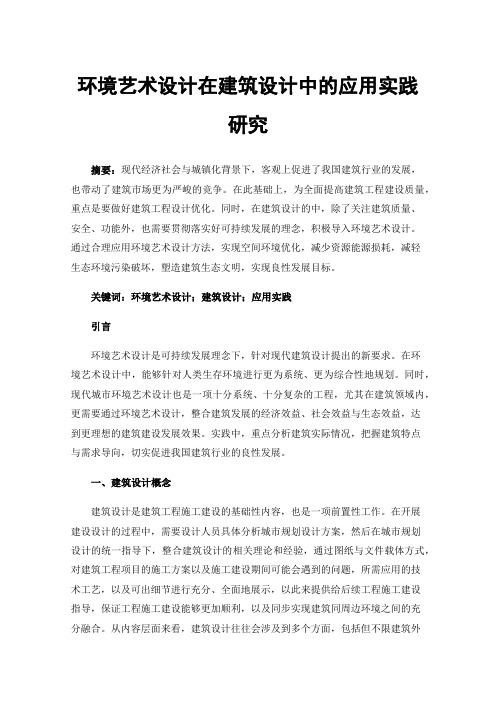 环境艺术设计在建筑设计中的应用实践研究

摘要：现代经济社会与城镇化背景下，客观上促进了我国建筑行业的发展，也带动了建筑市场更为严峻的竞争。在此基础上，为全面提高建筑工程建设质量，重点是要做好建筑工程设计优化。同时，在建筑设计的中，除了关注建筑质量、安全、功能外，也需要贯彻落实好可持续发展的理念，积极导入环境艺术设计。通过合理应用环境艺术设计方法，实现空间环境优化，减少资源能源损耗，减轻生态环境污染破坏，塑造建筑生态文明，实现良性发展目标。

关键词：环境艺术设计；建筑设计；应用实践

引言

环境艺术设计是可持续发展理念下，针对现代建筑设计提出的新要求。在环境艺术设计中，能够针对人类生存环境进行更为系统、更为综合性地规划。同时，现代城市环境艺术设计也是一项十分系统、十分复杂的工程，尤其在建筑领域内，更需要通过环境艺术设计，整合建筑发展的经济效益、社会效益与生态效益，达到更理想的建筑建设发展效果。实践中，重点分析建筑实际情况，把握建筑特点与需求导向，切实促进我国建筑行业的良性发展。

一、建筑设计概念

建筑设计是建筑工程施工建设的基础性内容，也是一项前置性工作。在开展建设设计的过程中，需要设计人员具体分析城市规划设计方案，然后在城市规划设计的统一指导下，整合建筑设计的相关理论和经验，通过图纸与文件载体方式，对建筑工程项目的施工方案以及施工建设期间可能会遇到的问题，所需应用的技术工艺，以及可出细节进行充分、全面地展示，以此来提供给后续工程施工建设指导，保证工程施工建设能够更加顺利，以及同步实现建筑同周边环境之间的充分融合。从内容层面来看，建筑设计往往会涉及到多个方面，包括但不限建筑外